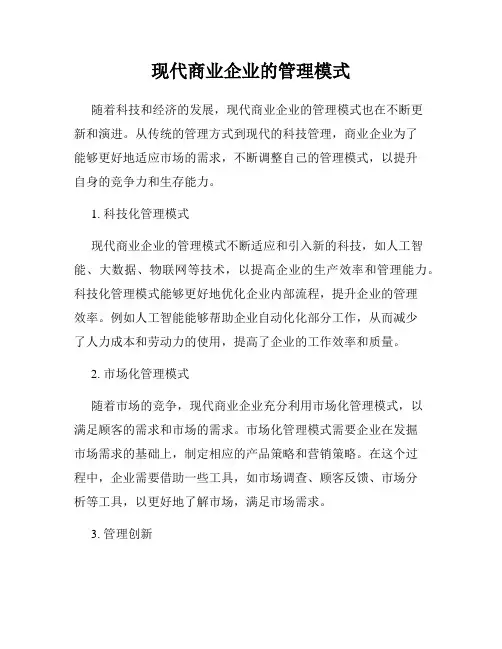 现代商业企业的管理模式

随着科技和经济的发展，现代商业企业的管理模式也在不断更新和演进。从传统的管理方式到现代的科技管理，商业企业为了能够更好地适应市场的需求，不断调整自己的管理模式，以提升自身的竞争力和生存能力。

1. 科技化管理模式

现代商业企业的管理模式不断适应和引入新的科技，如人工智能、大数据、物联网等技术，以提高企业的生产效率和管理能力。科技化管理模式能够更好地优化企业内部流程，提升企业的管理效率。例如人工智能能够帮助企业自动化化部分工作，从而减少了人力成本和劳动力的使用，提高了企业的工作效率和质量。

2. 市场化管理模式

随着市场的竞争，现代商业企业充分利用市场化管理模式，以满足顾客的需求和市场的需求。市场化管理模式需要企业在发掘市场需求的基础上，制定相应的产品策略和营销策略。在这个过程中，企业需要借助一些工具，如市场调查、顾客反馈、市场分析等工具，以更好地了解市场，满足市场需求。

3. 管理创新